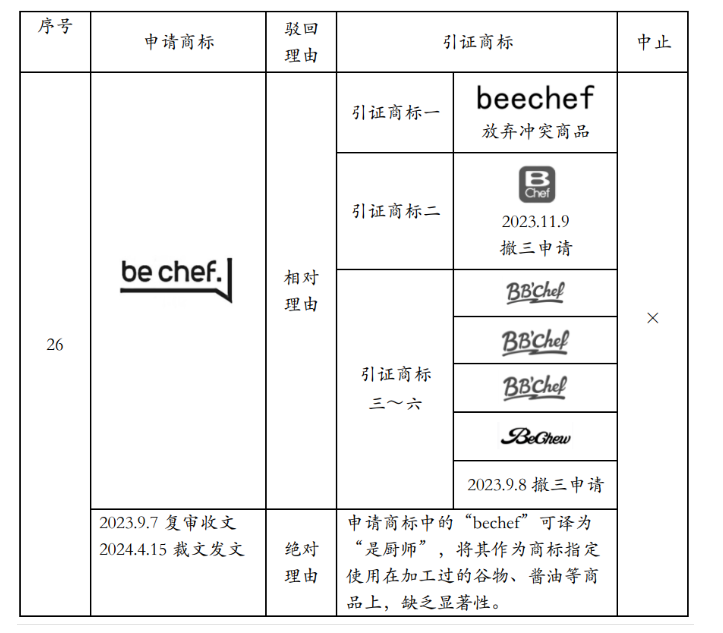 | 序号 | 申请商标 | 驳回理由 | 引证商标 | | 中止 |
|---|---|---|---|---|---|
| 26 | be chef. | 相对理由 | 引证商标一 | beechef 放弃冲突商品 | × |
| | | | 引证商标二 | B Chef 2023.11.9 撤三申请 | |
| | | | 引证商标三～六 | BB'Chef | |
| | | | | BB'Chef | |
| | | | | BB'Chef | |
| | | | | BeChew | |
| | | | | 2023.9.8 撤三申请 | |
| | 2023.9.7 复审收文 2024.4.15 裁文发文 | 绝对理由 | 申请商标中的“bechef”可译为“是厨师”，将其作为商标指定使用在加工过的谷物、酱油等商品上，缺乏显著性。 | | |